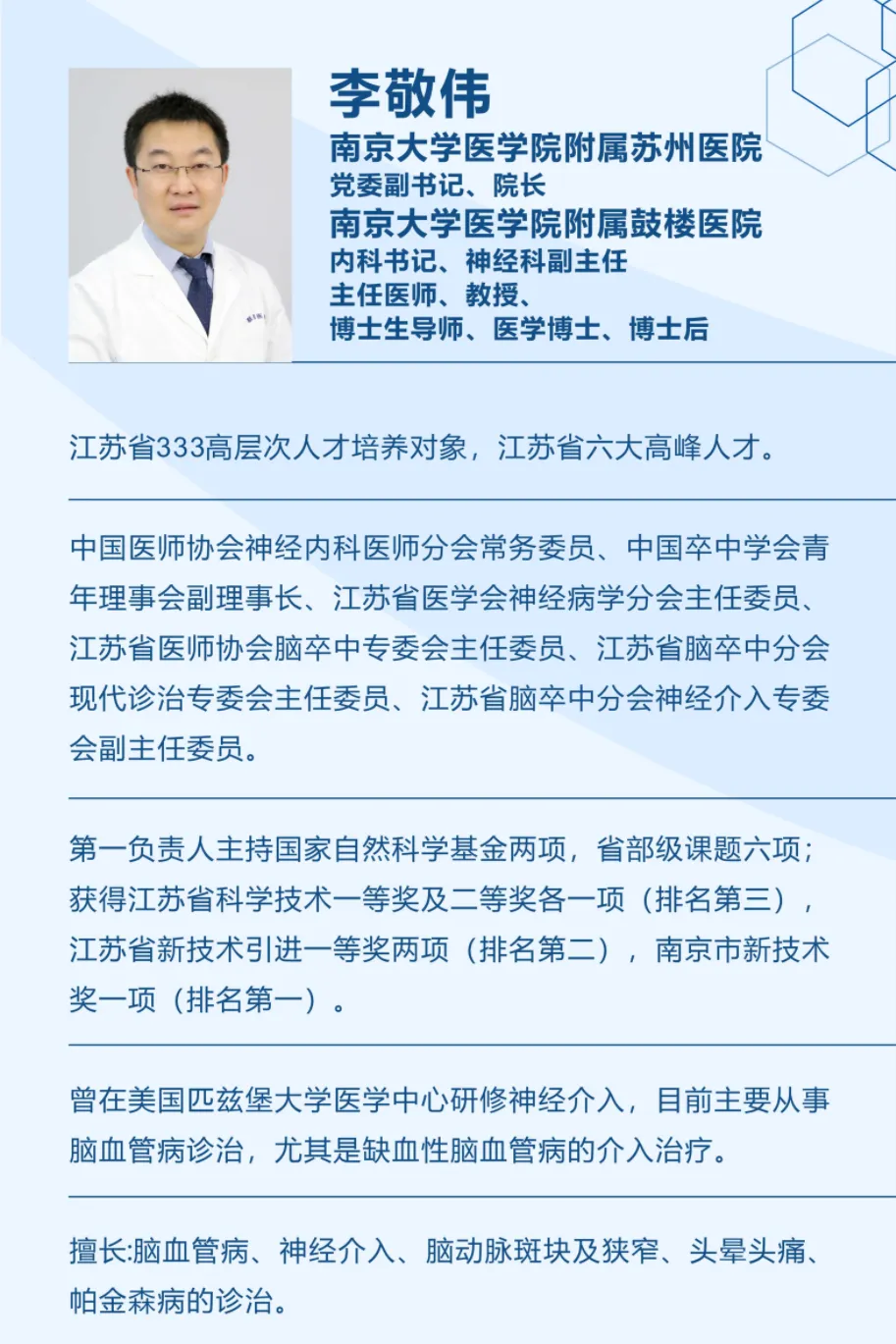 李敬伟

南京大学医学院附属苏州医院
党委副书记、院长
南京大学医学院附属鼓楼医院
内科书记、神经科副主任
主任医师、教授、
博士生导师、医学博士、博士后

江苏省333高层次人才培养对象，江苏省六大高峰人才。

中国医师协会神经内科医师分会常务委员、中国卒中学会青年理事会副理事长、江苏省医学会神经病学分会主任委员、江苏省医师协会脑卒中专委会主任委员、江苏省脑卒中分会现代诊治专委会主任委员、江苏省脑卒中分会神经介入专委会副主任委员。

第一负责人主持国家自然科学基金两项，省部级课题六项；获得江苏省科学技术一等奖及二等奖各一项（排名第三），江苏省新技术引进一等奖两项（排名第二），南京市新技术奖一项（排名第一）。

曾在美国匹兹堡大学医学中心研修神经介入，目前主要从事脑血管病诊治，尤其是缺血性脑血管病的介入治疗。

擅长:脑血管病、神经介入、脑动脉斑块及狭窄、头晕头痛、帕金森病的诊治。